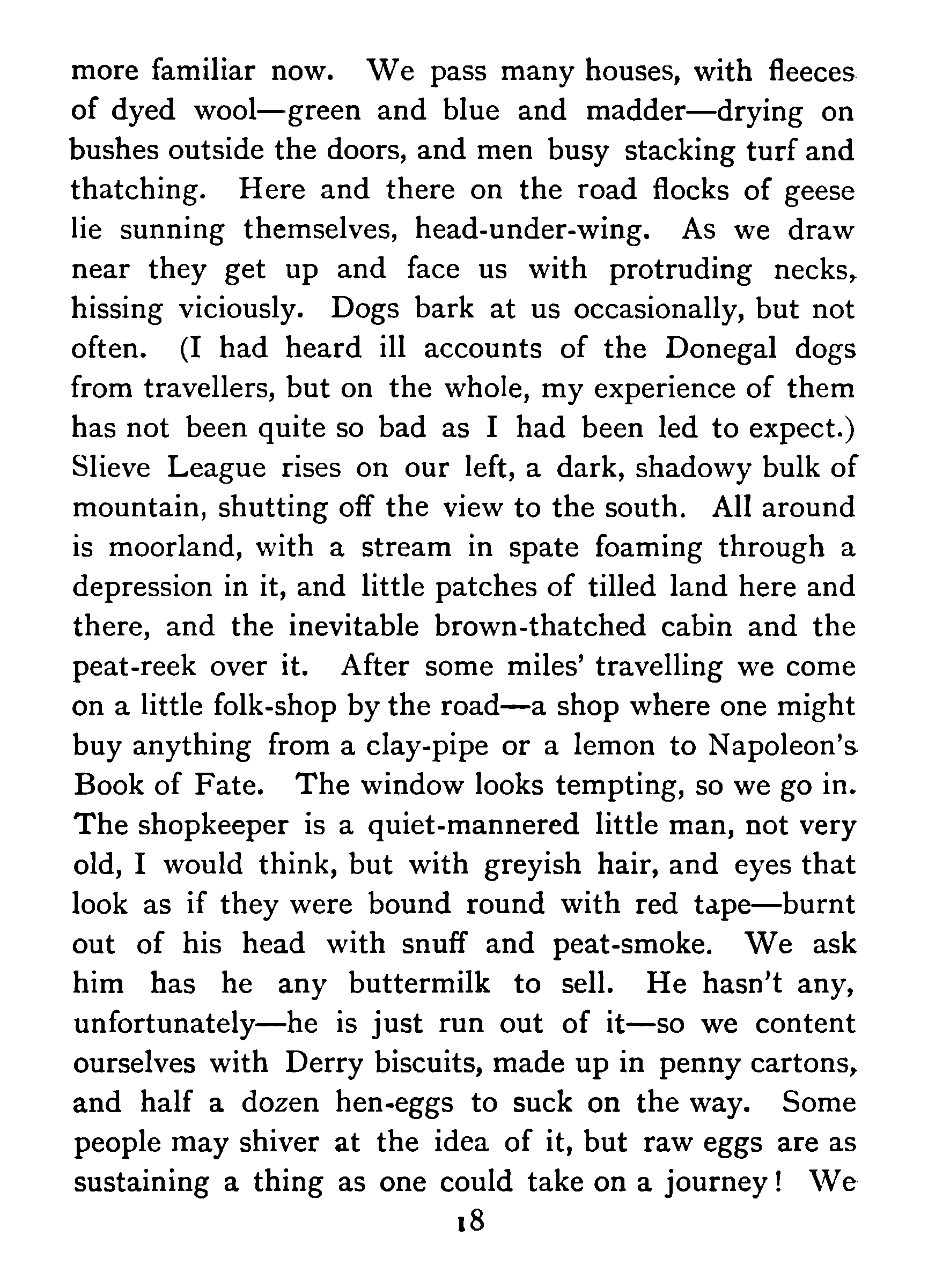 more familiar now. We pass many houses, with fleeces of dyed wool—green and blue and madder—drying on bushes outside the doors, and men busy stacking turf and thatching. Here and there on the road flocks of geese lie sunning themselves, head-under-wing. As we draw near they get up and face us with protruding necks, hissing viciously. Dogs bark at us occasionally, but not often. (I had heard ill accounts of the Donegal dogs from travellers, but on the whole, my experience of them has not been quite so bad as I had been led to expect.) Slieve League rises on our left, a dark, shadowy bulk of mountain, shutting off the view to the south. All around is moorland, with a stream in spate foaming through a depression in it, and little patches of tilled land here and there, and the inevitable brown-thatched cabin and the peat-reek over it. After some miles' travelling we come on a little folk-shop by the road—a shop where one might buy anything from a clay-pipe or a lemon to Napoleon's Book of Fate. The window looks tempting, so we go in. The shopkeeper is a quiet-mannered little man, not very old, I would think, but with greyish hair, and eyes that look as if they were bound round with red tape—burnt out of his head with snuff and peat-smoke. We ask him has he any buttermilk to sell. He hasn't any, unfortunately—he is just run out of it—so we content ourselves with Derry biscuits, made up in penny cartons, and half a dozen hen-eggs to suck on the way. Some people may shiver at the idea of it, but raw eggs are as sustaining a thing as one could take on a journey! We

18